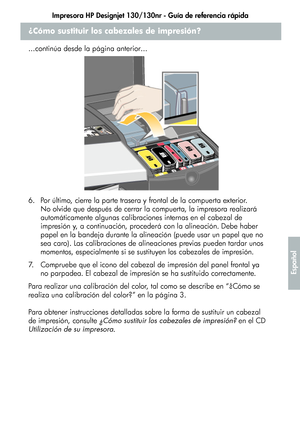 Impresora HP Designjet 130/130nr - Guía de referencia rápida

¿Cómo sustituir los cabezales de impresión?

...continúa desde la página anterior...

6. Por último, cierre la parte trasera y frontal de la compuerta exterior. No olvide que después de cerrar la compuerta, la impresora realizará automáticamente algunas calibraciones internas en el cabezal de impresión y, a continuación, procederá con la alineación. Debe haber papel en la bandeja durante la alineación (puede usar un papel que no sea caro). Las calibraciones de alineaciones previas pueden tardar unos momentos, especialmente si se sustituyen los cabezales de impresión.

7. Compruebe que el icono del cabezal de impresión del panel frontal ya no parpadea. El cabezal de impresión se ha sustituido correctamente.

Para realizar una calibración del color, tal como se describe en "¿Cómo se realiza una calibración del color?" en la página 3.

Para obtener instrucciones detalladas sobre la forma de sustituir un cabezal de impresión, consulte ¿Cómo sustituir los cabezales de impresión? en el CD Utilización de su impresora.

Español